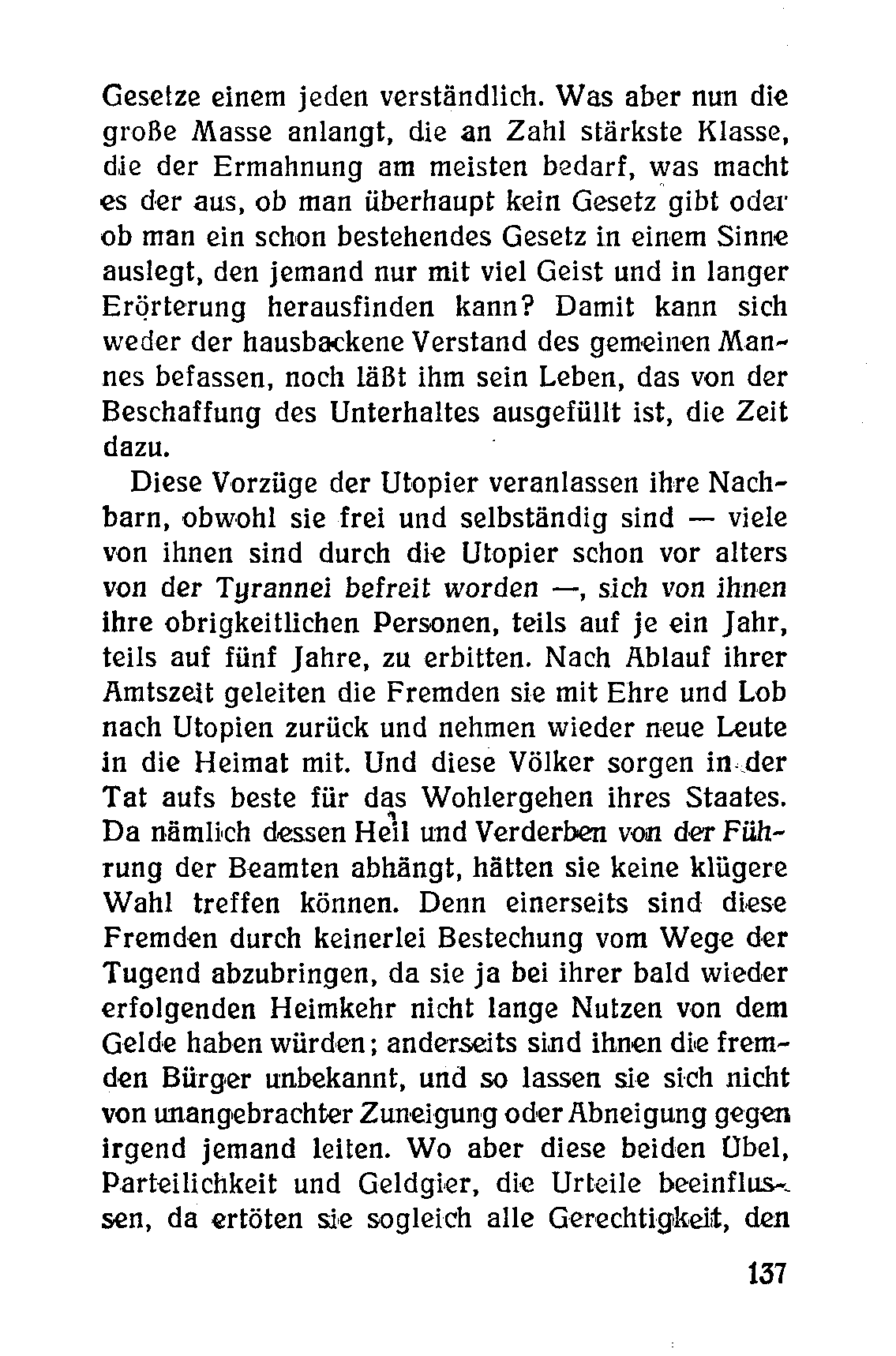 Gesetze einem jeden verständlich. Was aber nun die große Masse anlangt, die an Zahl stärkste Klasse, die der Ermahnung am meisten bedarf, was macht es der aus, ob man überhaupt kein Gesetz gibt oder ob man ein schon bestehendes Gesetz in einem Sinne auslegt, den jemand nur mit viel Geist und in langer Erörterung herausfinden kann? Damit kann sich weder der hausbackene Verstand des gemeinen Mannes befassen, noch läßt ihm sein Leben, das von der Beschaffung des Unterhaltes ausgefüllt ist, die Zeit dazu.

Diese Vorzüge der Utopier veranlassen ihre Nachbarn, obwohl sie frei und selbständig sind — viele von ihnen sind durch die Utopier schon vor alters von der Tyrannei befreit worden —, sich von ihnen ihre obrigkeitlichen Personen, teils auf je ein Jahr, teils auf fünf Jahre, zu erbitten. Nach Ablauf ihrer Amtszeit geleiten die Fremden sie mit Ehre und Lob nach Utopien zurück und nehmen wieder neue Leute in die Heimat mit. Und diese Völker sorgen in der Tat aufs beste für das Wohlergehen ihres Staates. Da nämlich dessen Heil und Verderben von der Führung der Beamten abhängt, hätten sie keine klügere Wahl treffen können. Denn einerseits sind diese Fremden durch keinerlei Bestechung vom Wege der Tugend abzubringen, da sie ja bei ihrer bald wieder erfolgenden Heimkehr nicht lange Nutzen von dem Gelde haben würden; anderseits sind ihnen die fremden Bürger unbekannt, und so lassen sie sich nicht von unangebrachter Zuneigung oder Abneigung gegen irgend jemand leiten. Wo aber diese beiden Übel, Parteilichkeit und Geldgier, die Urteile beeinflussen, da ertöten sie sogleich alle Gerechtigkeit, den

137